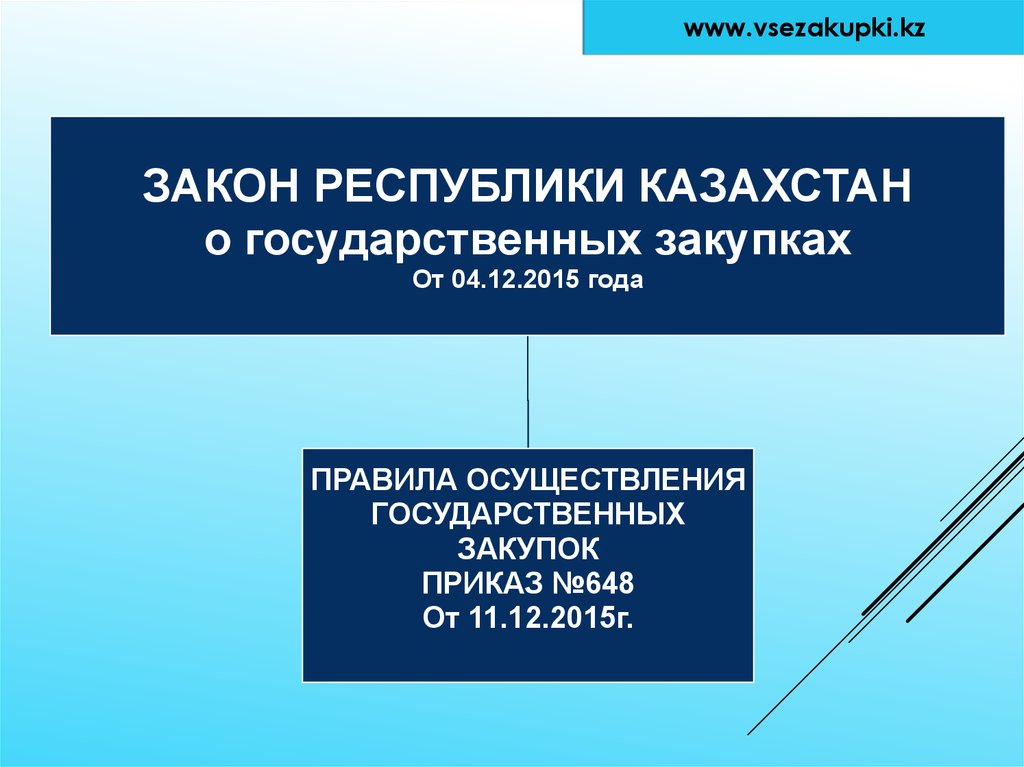 www.vsezakupki.kz

ЗАКОН РЕСПУБЛИКИ КАЗАХСТАН
о государственных закупках
От 04.12.2015 года

ПРАВИЛА ОСУЩЕСТВЛЕНИЯ ГОСУДАРСТВЕННЫХ ЗАКУПОК
ПРИКАЗ №648
От 11.12.2015г.